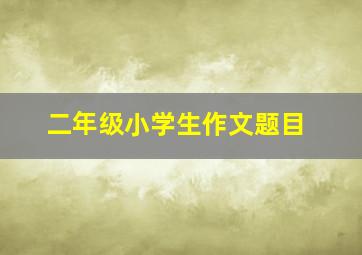 二年级小学生作文题目